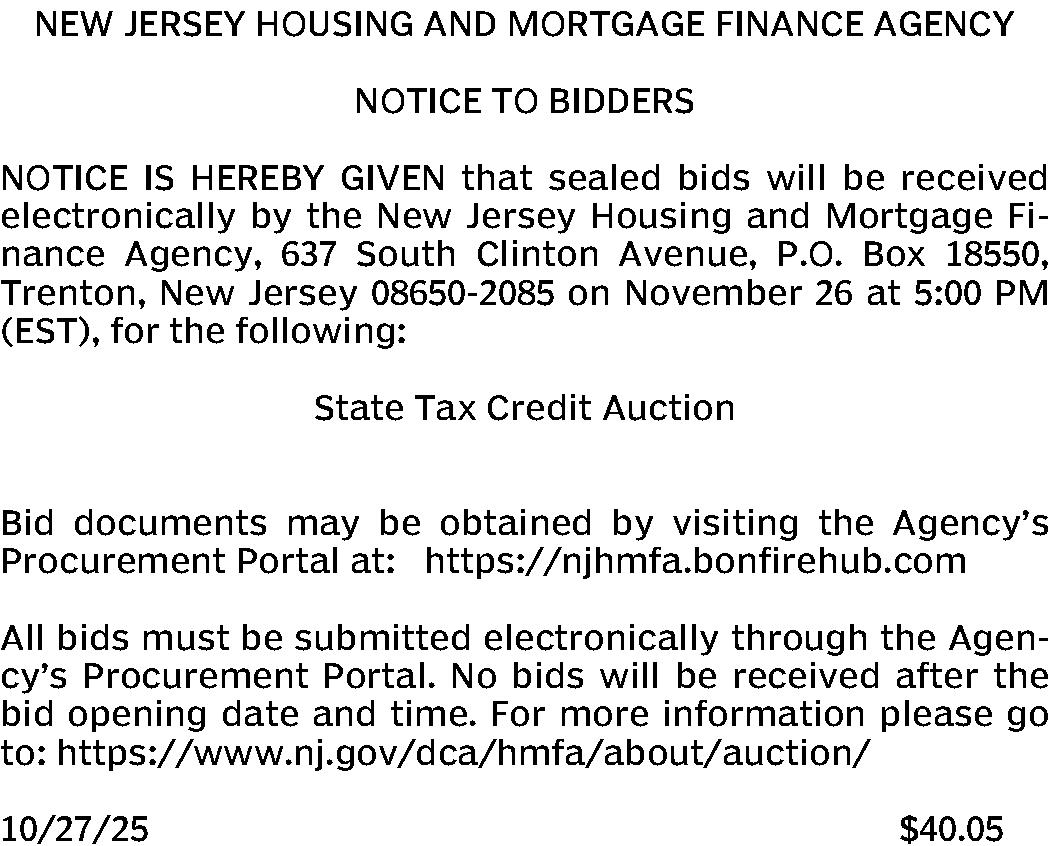 NEW JERSEY HOUSING AND MORTGAGE FINANCE AGENCY

NOTICE TO BIDDERS

NOTICE IS HEREBY GIVEN that sealed bids will be received electronically by the New Jersey Housing and Mortgage Finance Agency, 637 South Clinton Avenue, P.O. Box 18550, Trenton, New Jersey 08650-2085 on November 26 at 5:00 PM (EST), for the following:

State Tax Credit Auction

Bid documents may be obtained by visiting the Agency's Procurement Portal at: https://njhmfa.bonfirehub.com

All bids must be submitted electronically through the Agency's Procurement Portal. No bids will be received after the bid opening date and time. For more information please go to: https://www.nj.gov/dca/hmfa/about/auction/

10/27/25 $40.05